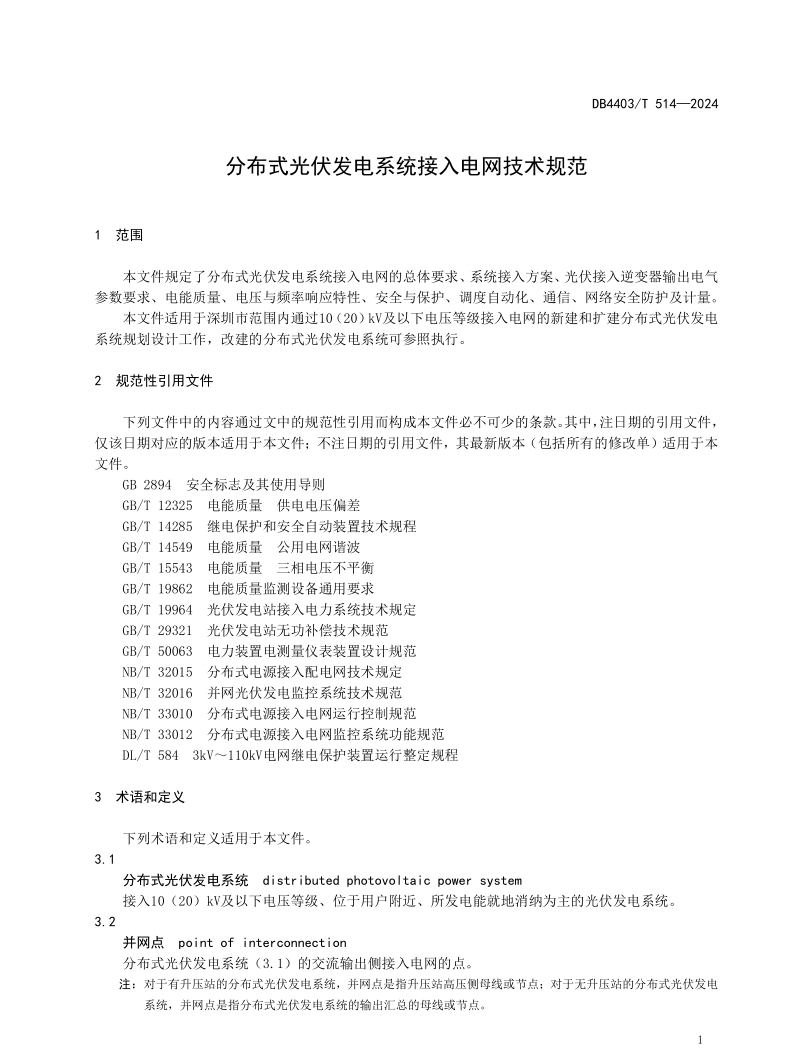 DB4403/T 514—2024

分布式光伏发电系统接入电网技术规范

1 范围

本文件规定了分布式光伏发电系统接入电网的总体要求、系统接入方案、光伏接入逆变器输出电气参数要求、电能质量、电压与频率响应特性、安全与保护、调度自动化、通信、网络安全防护及计量。

本文件适用于深圳市范围内通过10（20）kV及以下电压等级接入电网的新建和扩建分布式光伏发电系统规划设计工作，改建的分布式光伏发电系统可参照执行。

2 规范性引用文件

下列文件中的内容通过文中的规范性引用而构成本文件必不可少的条款。其中，注日期的引用文件，仅该日期对应的版本适用于本文件；不注日期的引用文件，其最新版本（包括所有的修改单）适用于本文件。

GB 2894 安全标志及其使用导则
GB/T 12325 电能质量 供电电压偏差
GB/T 14285 继电保护和安全自动装置技术规程
GB/T 14549 电能质量 公用电网谐波
GB/T 15543 电能质量 三相电压不平衡
GB/T 19862 电能质量监测设备通用要求
GB/T 19964 光伏发电站接入电力系统技术规定
GB/T 29321 光伏发电站无功补偿技术规范
GB/T 50063 电力装置电测量仪表装置设计规范
NB/T 32015 分布式电源接入配电网技术规定
NB/T 32016 并网光伏发电监控系统技术规范
NB/T 33010 分布式电源接入电网运行控制规范
NB/T 33012 分布式电源接入电网监控系统功能规范
DL/T 584 3kV～110kV电网继电保护装置运行整定规程

3 术语和定义

下列术语和定义适用于本文件。

3.1
分布式光伏发电系统 distributed photovoltaic power system
接入10（20）kV及以下电压等级、位于用户附近、所发电能就地消纳为主的光伏发电系统。

3.2
并网点 point of interconnection
分布式光伏发电系统（3.1）的交流输出侧接入电网的点。
注：对于有升压站的分布式光伏发电系统，并网点是指升压站高压侧母线或节点；对于无升压站的分布式光伏发电系统，并网点是指分布式光伏发电系统的输出汇总的母线或节点。

1